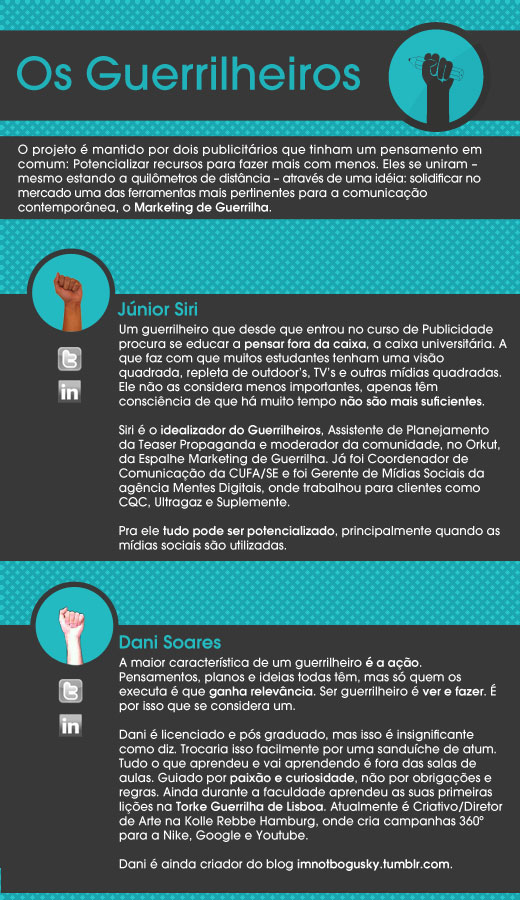 Os Guerrilheiros

O projeto é mantido por dois publicitários que tinham um pensamento em comum: Potencializar recursos para fazer mais com menos. Eles se uniram – mesmo estando a quilômetros de distância – através de uma idéia: solidificar no mercado uma das ferramentas mais pertinentes para a comunicação contemporânea, o Marketing de Guerrilha.

Júnior Siri

Um guerrilheiro que desde que entrou no curso de Publicidade procura se educar a pensar fora da caixa, a caixa universitária. A que faz com que muitos estudantes tenham uma visão quadrada, repleta de outdoor's, TV's e outras mídias quadradas. Ele não as considera menos importantes, apenas têm consciência de que há muito tempo não são mais suficientes.

Siri é o idealizador do Guerrilheiros, Assistente de Planejamento da Teaser Propaganda e moderador da comunidade, no Orkut, da Espalhe Marketing de Guerrilha. Já foi Coordenador de Comunicação da CUFA/SE e foi Gerente de Mídias Sociais da agência Mentes Digitais, onde trabalhou para clientes como CQC, Ultragaz e Suplemente.

Pra ele tudo pode ser potencializado, principalmente quando as mídias sociais são utilizadas.

Dani Soares

A maior característica de um guerrilheiro é a ação. Pensamentos, planos e ideias todas têm, mas só quem os executa é que ganha relevância. Ser guerrilheiro é ver e fazer. É por isso que se considera um.

Dani é licenciado e pós graduado, mas isso é insignificante como diz. Trocaria isso facilmente por uma sanduíche de atum. Tudo o que aprendeu e vai aprendendo é fora das salas de aulas. Guiado por paixão e curiosidade, não por obrigações e regras. Ainda durante a faculdade aprendeu as suas primeiras lições na Torke Guerrilha de Lisboa. Atualmente é Criativo/Diretor de Arte na Kolle Rebbe Hamburg, onde cria campanhas 360° para a Nike, Google e Youtube.

Dani é ainda criador do blog imnotbogusky.tumblr.com.